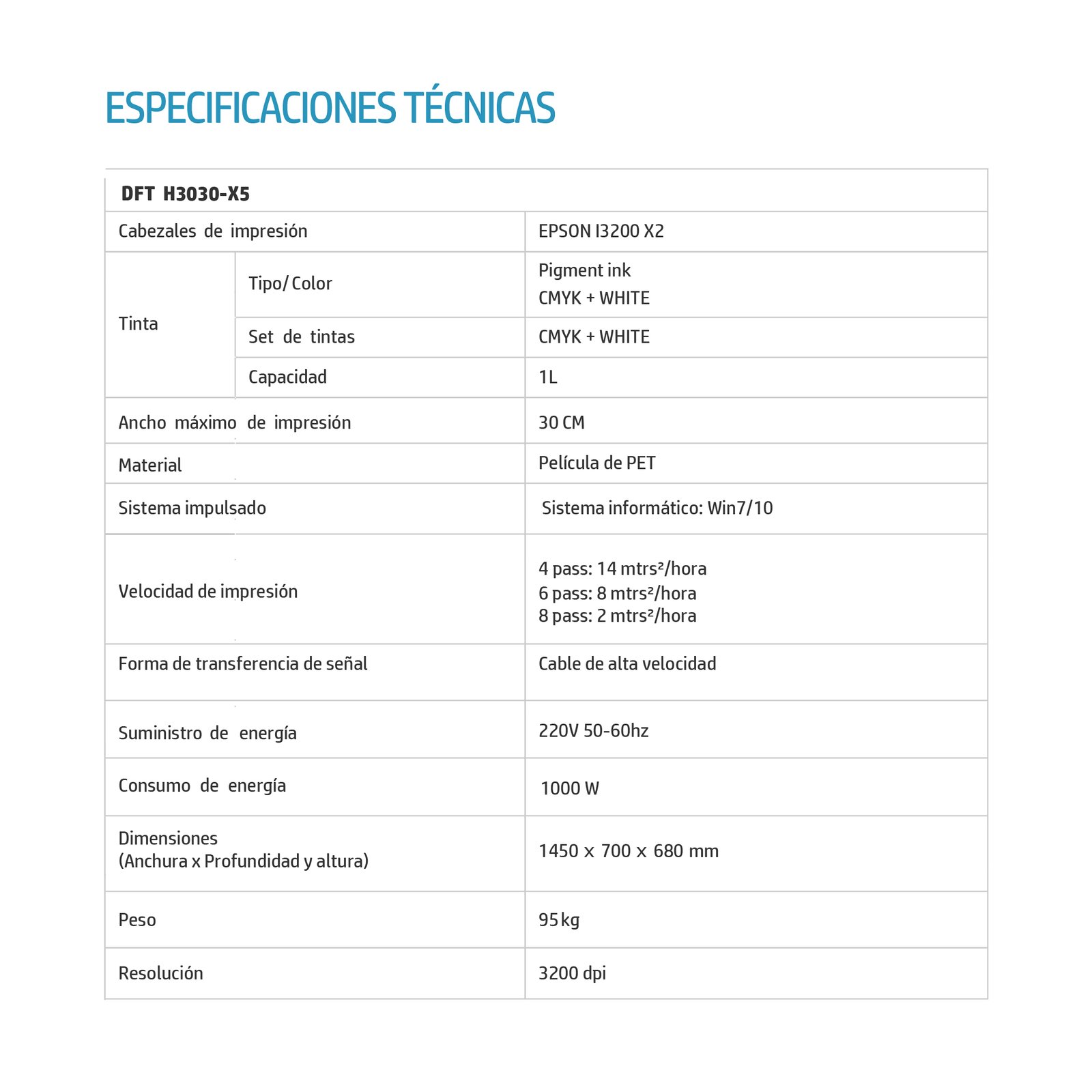 ESPECIFICACIONES TÉCNICAS

| DFT H3030-X5 | | |
|---|---|---|
| Cabezales de impresión | | EPSON I3200 X2 |
| Tinta | Tipo/ Color | Pigment ink CMYK + WHITE |
| | Set de tintas | CMYK + WHITE |
| | Capacidad | 1L |
| Ancho máximo de impresión | | 30 CM |
| Material | | Película de PET |
| Sistema impulsado | | Sistema informático: Win7/10 |
| Velocidad de impresión | | 4 pass: 14 mtrs²/hora 6 pass: 8 mtrs²/hora 8 pass: 2 mtrs²/hora |
| Forma de transferencia de señal | | Cable de alta velocidad |
| Suministro de energía | | 220V 50-60hz |
| Consumo de energía | | 1000 W |
| Dimensiones (Anchura x Profundidad y altura) | | 1450 x 700 x 680 mm |
| Peso | | 95 kg |
| Resolución | | 3200 dpi |